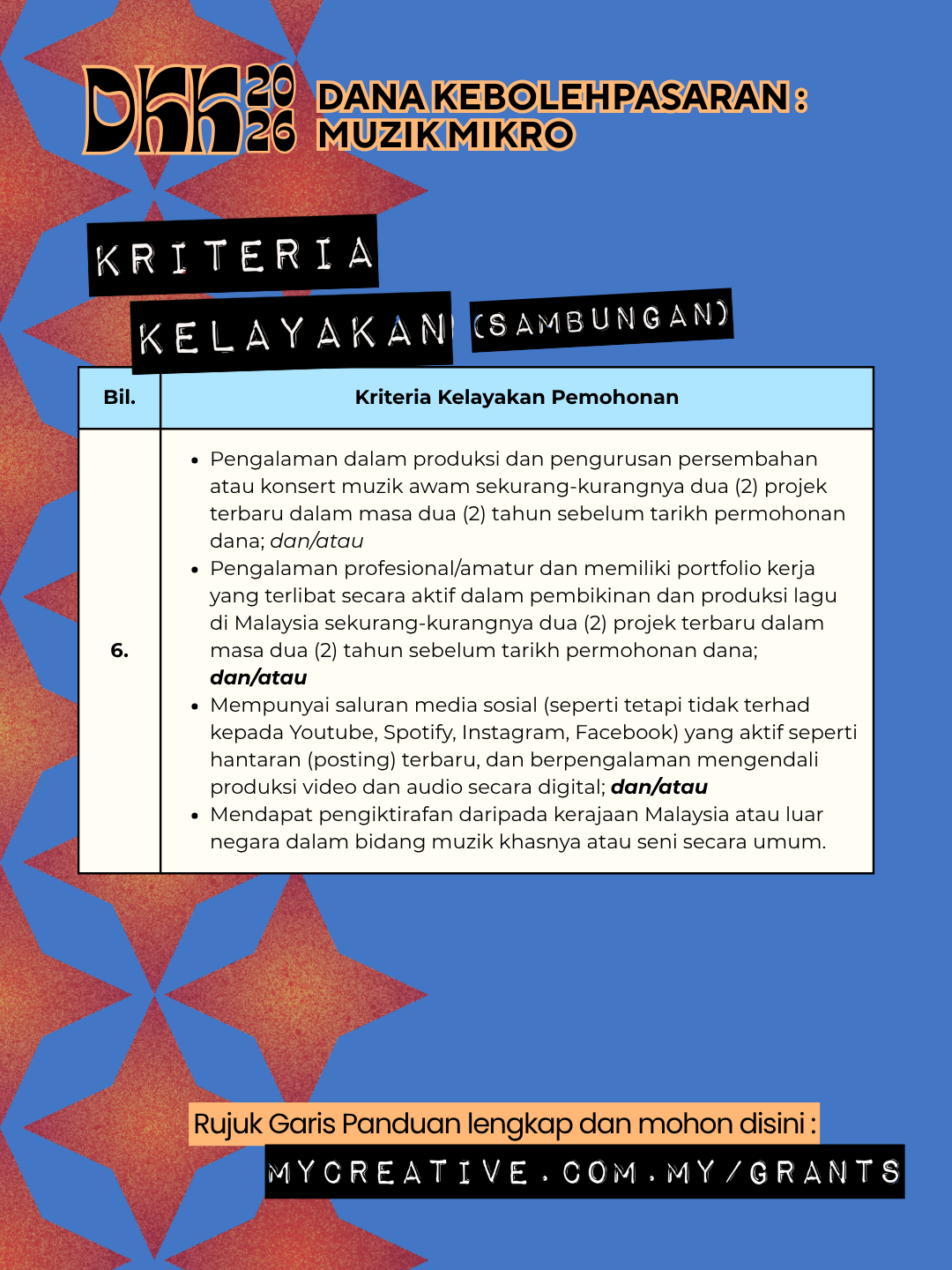 DKK 2026 DANA KEBOLEHPASARAN : MUZIK MIKRO

KRITERIA KELAYAKAN (SAMBUNGAN)

| Bil. | Kriteria Kelayakan Pemohonan |
|---|---|
| 6. | • Pengalaman dalam produksi dan pengurusan persembahan atau konsert muzik awam sekurang-kurangnya dua (2) projek terbaru dalam masa dua (2) tahun sebelum tarikh permohonan dana; dan/atau • Pengalaman profesional/amatur dan memiliki portfolio kerja yang terlibat secara aktif dalam pembikinan dan produksi lagu di Malaysia sekurang-kurangnya dua (2) projek terbaru dalam masa dua (2) tahun sebelum tarikh permohonan dana; dan/atau • Mempunyai saluran media sosial (seperti tetapi tidak terhad kepada Youtube, Spotify, Instagram, Facebook) yang aktif seperti hantaran (posting) terbaru, dan berpengalaman mengendali produksi video dan audio secara digital; dan/atau • Mendapat pengiktirafan daripada kerajaan Malaysia atau luar negara dalam bidang muzik khasnya atau seni secara umum. |

Rujuk Garis Panduan lengkap dan mohon disini :
MYCREATIVE.COM.MY/GRANTS